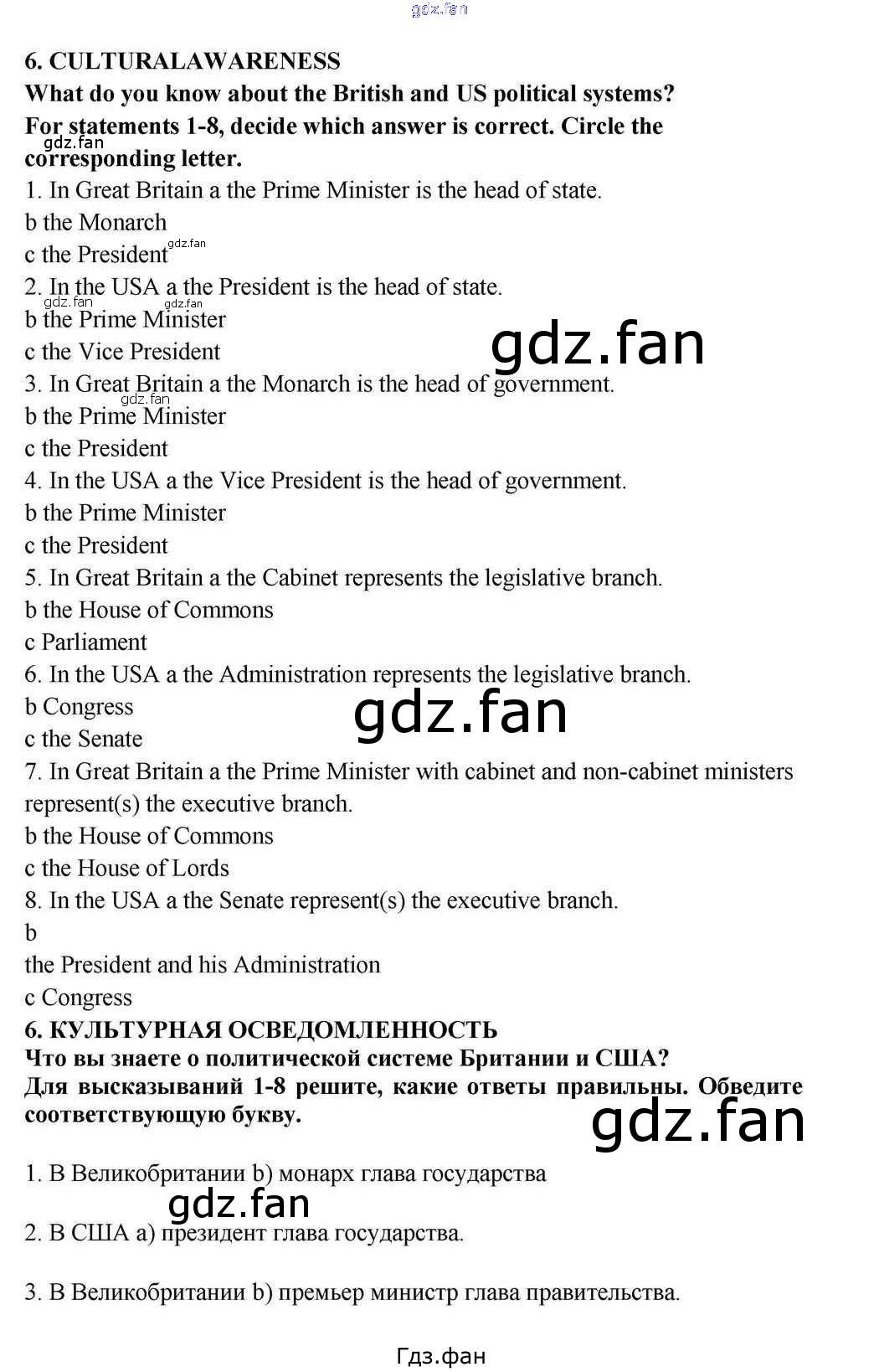 gdz.fan

6. CULTURALAWARENESS
What do you know about the British and US political systems?
For statements 1-8, decide which answer is correct. Circle the corresponding letter.

gdz.fan

1. In Great Britain a the Prime Minister is the head of state.
b the Monarch
c the President

gdz.fan

2. In the USA a the President is the head of state.

gdz.fan gdz.fan

b the Prime Minister
c the Vice President

gdz.fan

3. In Great Britain a the Monarch is the head of government.

gdz.fan

b the Prime Minister
c the President
4. In the USA a the Vice President is the head of government.
b the Prime Minister
c the President
5. In Great Britain a the Cabinet represents the legislative branch.
b the House of Commons
c Parliament
6. In the USA a the Administration represents the legislative branch.
b Congress

gdz.fan

c the Senate
7. In Great Britain a the Prime Minister with cabinet and non-cabinet ministers represent(s) the executive branch.
b the House of Commons
c the House of Lords
8. In the USA a the Senate represent(s) the executive branch.
b
the President and his Administration
c Congress
6. КУЛЬТУРНАЯ ОСВЕДОМЛЕННОСТЬ
Что вы знаете о политической системе Британии и США?
Для высказываний 1-8 решите, какие ответы правильны. Обведите соответствующую букву.

gdz.fan

1. В Великобритании b) монарх глава государства

gdz.fan

2. В США а) президент глава государства.

3. В Великобритании b) премьер министр глава правительства.

Гдз.фан